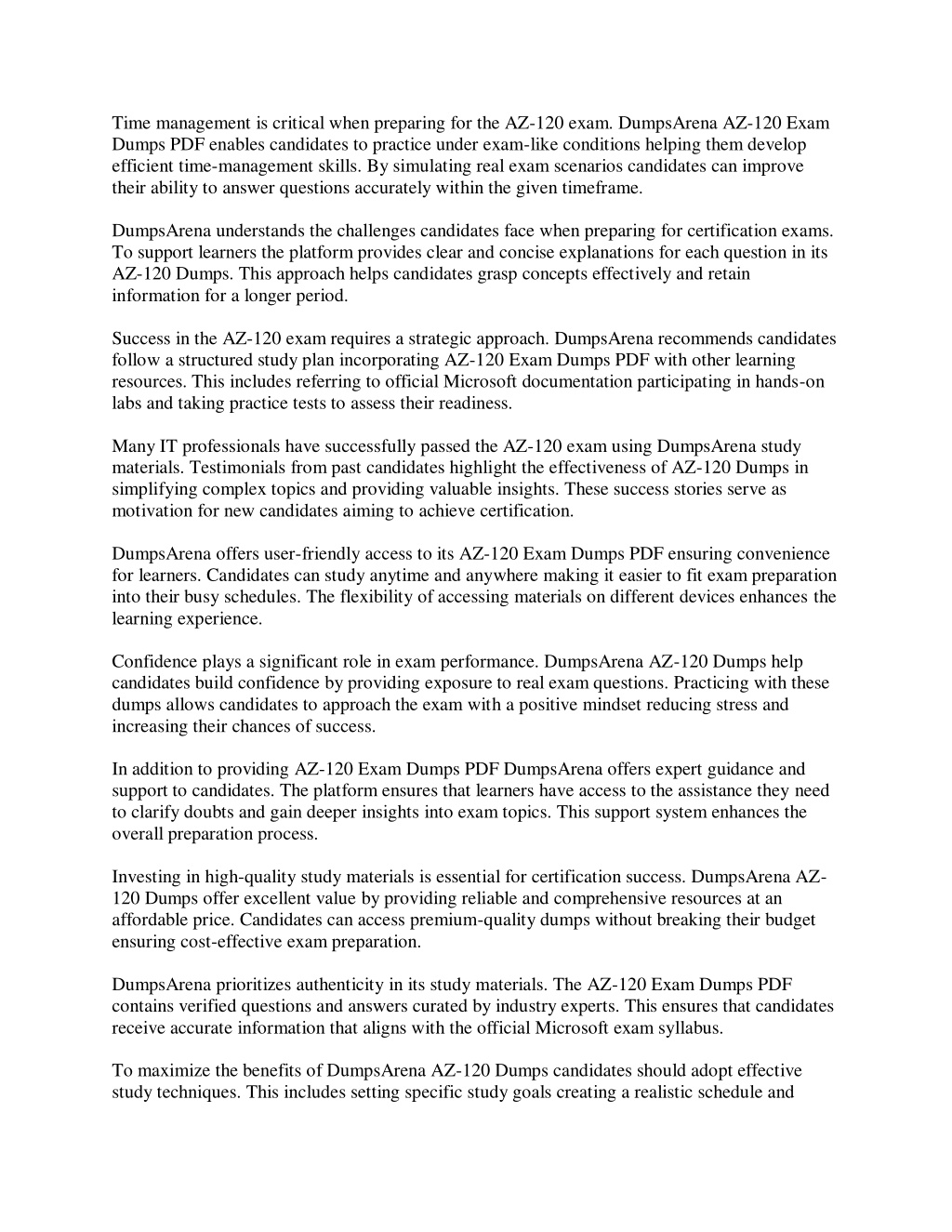 Time management is critical when preparing for the AZ-120 exam. DumpsArena AZ-120 Exam Dumps PDF enables candidates to practice under exam-like conditions helping them develop efficient time-management skills. By simulating real exam scenarios candidates can improve their ability to answer questions accurately within the given timeframe.

DumpsArena understands the challenges candidates face when preparing for certification exams. To support learners the platform provides clear and concise explanations for each question in its AZ-120 Dumps. This approach helps candidates grasp concepts effectively and retain information for a longer period.

Success in the AZ-120 exam requires a strategic approach. DumpsArena recommends candidates follow a structured study plan incorporating AZ-120 Exam Dumps PDF with other learning resources. This includes referring to official Microsoft documentation participating in hands-on labs and taking practice tests to assess their readiness.

Many IT professionals have successfully passed the AZ-120 exam using DumpsArena study materials. Testimonials from past candidates highlight the effectiveness of AZ-120 Dumps in simplifying complex topics and providing valuable insights. These success stories serve as motivation for new candidates aiming to achieve certification.

DumpsArena offers user-friendly access to its AZ-120 Exam Dumps PDF ensuring convenience for learners. Candidates can study anytime and anywhere making it easier to fit exam preparation into their busy schedules. The flexibility of accessing materials on different devices enhances the learning experience.

Confidence plays a significant role in exam performance. DumpsArena AZ-120 Dumps help candidates build confidence by providing exposure to real exam questions. Practicing with these dumps allows candidates to approach the exam with a positive mindset reducing stress and increasing their chances of success.

In addition to providing AZ-120 Exam Dumps PDF DumpsArena offers expert guidance and support to candidates. The platform ensures that learners have access to the assistance they need to clarify doubts and gain deeper insights into exam topics. This support system enhances the overall preparation process.

Investing in high-quality study materials is essential for certification success. DumpsArena AZ-120 Dumps offer excellent value by providing reliable and comprehensive resources at an affordable price. Candidates can access premium-quality dumps without breaking their budget ensuring cost-effective exam preparation.

DumpsArena prioritizes authenticity in its study materials. The AZ-120 Exam Dumps PDF contains verified questions and answers curated by industry experts. This ensures that candidates receive accurate information that aligns with the official Microsoft exam syllabus.

To maximize the benefits of DumpsArena AZ-120 Dumps candidates should adopt effective study techniques. This includes setting specific study goals creating a realistic schedule and